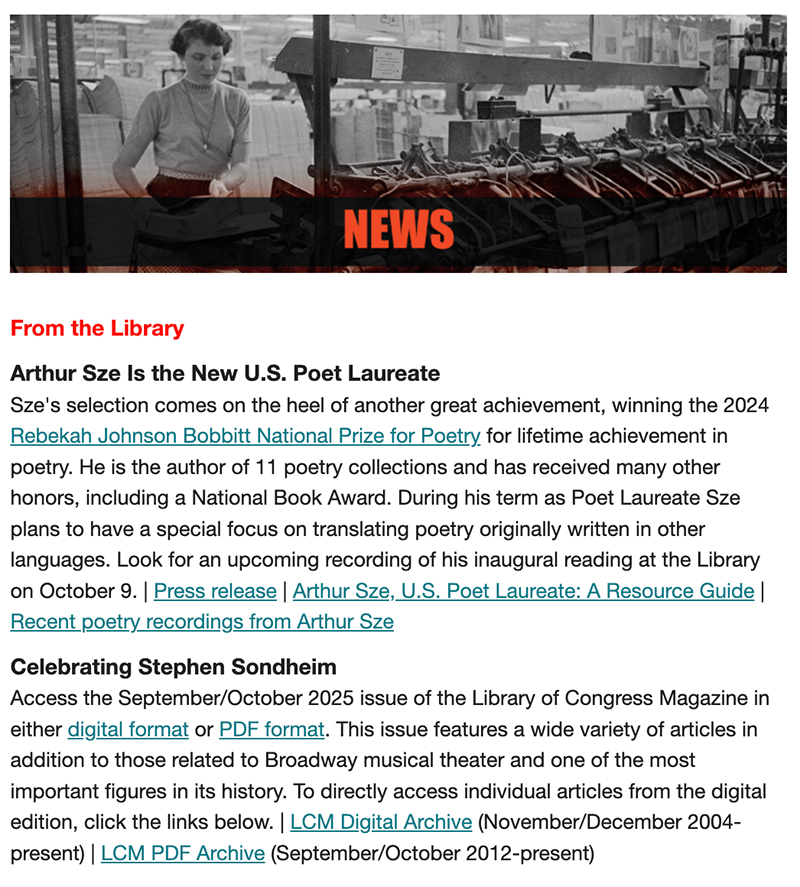 NEWS

From the Library

Arthur Sze Is the New U.S. Poet Laureate
Sze's selection comes on the heel of another great achievement, winning the 2024 Rebekah Johnson Bobbitt National Prize for Poetry for lifetime achievement in poetry. He is the author of 11 poetry collections and has received many other honors, including a National Book Award. During his term as Poet Laureate Sze plans to have a special focus on translating poetry originally written in other languages. Look for an upcoming recording of his inaugural reading at the Library on October 9. | Press release | Arthur Sze, U.S. Poet Laureate: A Resource Guide | Recent poetry recordings from Arthur Sze

Celebrating Stephen Sondheim
Access the September/October 2025 issue of the Library of Congress Magazine in either digital format or PDF format. This issue features a wide variety of articles in addition to those related to Broadway musical theater and one of the most important figures in its history. To directly access individual articles from the digital edition, click the links below. | LCM Digital Archive (November/December 2004-present) | LCM PDF Archive (September/October 2012-present)